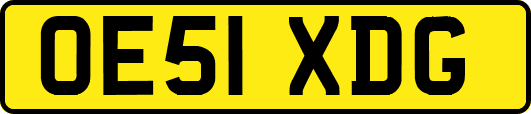 OE51 XDG